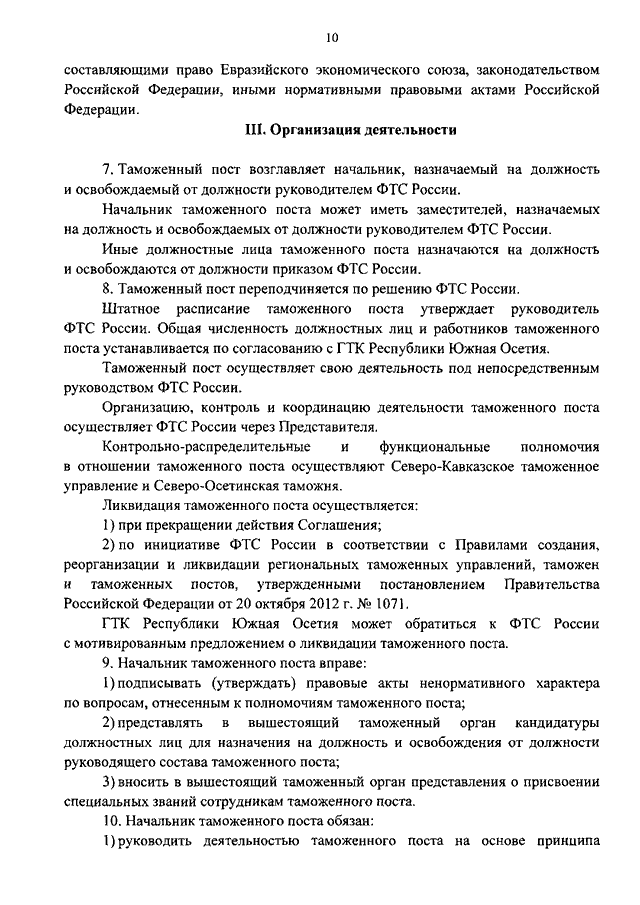 10

составляющими право Евразийского экономического союза, законодательством Российской Федерации, иными нормативными правовыми актами Российской Федерации.

III. Организация деятельности

7. Таможенный пост возглавляет начальник, назначаемый на должность и освобождаемый от должности руководителем ФТС России.

Начальник таможенного поста может иметь заместителей, назначаемых на должность и освобождаемых от должности руководителем ФТС России.

Иные должностные лица таможенного поста назначаются на должность и освобождаются от должности приказом ФТС России.

8. Таможенный пост переподчиняется по решению ФТС России.

Штатное расписание таможенного поста утверждает руководитель ФТС России. Общая численность должностных лиц и работников таможенного поста устанавливается по согласованию с ГТК Республики Южная Осетия.

Таможенный пост осуществляет свою деятельность под непосредственным руководством ФТС России.

Организацию, контроль и координацию деятельности таможенного поста осуществляет ФТС России через Представителя.

Контрольно-распределительные и функциональные полномочия в отношении таможенного поста осуществляют Северо-Кавказское таможенное управление и Северо-Осетинская таможня.

Ликвидация таможенного поста осуществляется:

1) при прекращении действия Соглашения;

2) по инициативе ФТС России в соответствии с Правилами создания, реорганизации и ликвидации региональных таможенных управлений, таможен и таможенных постов, утвержденными постановлением Правительства Российской Федерации от 20 октября 2012 г. № 1071.

ГТК Республики Южная Осетия может обратиться к ФТС России с мотивированным предложением о ликвидации таможенного поста.

9. Начальник таможенного поста вправе:

1) подписывать (утверждать) правовые акты ненормативного характера по вопросам, отнесенным к полномочиям таможенного поста;

2) представлять в вышестоящий таможенный орган кандидатуры должностных лиц для назначения на должность и освобождения от должности руководящего состава таможенного поста;

3) вносить в вышестоящий таможенный орган представления о присвоении специальных званий сотрудникам таможенного поста.

10. Начальник таможенного поста обязан:

1) руководить деятельностью таможенного поста на основе принципа